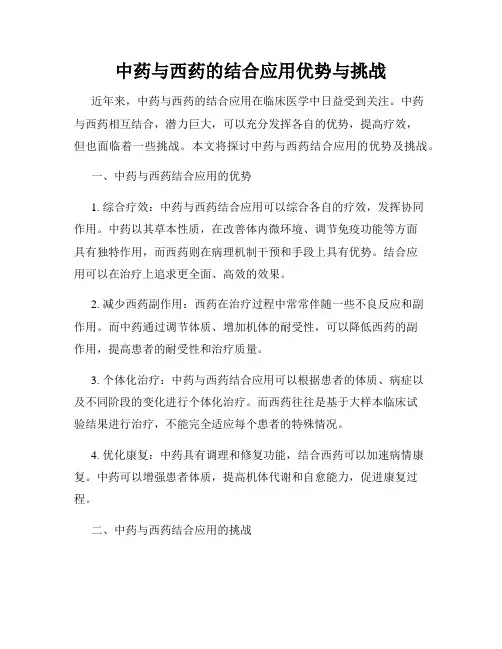 中药与西药的结合应用优势与挑战

近年来，中药与西药的结合应用在临床医学中日益受到关注。中药与西药相互结合，潜力巨大，可以充分发挥各自的优势，提高疗效，但也面临着一些挑战。本文将探讨中药与西药结合应用的优势及挑战。

一、中药与西药结合应用的优势

1. 综合疗效：中药与西药结合应用可以综合各自的疗效，发挥协同作用。中药以其草本性质，在改善体内微环境、调节免疫功能等方面具有独特作用，而西药则在病理机制干预和手段上具有优势。结合应用可以在治疗上追求更全面、高效的效果。

2. 减少西药副作用：西药在治疗过程中常常伴随一些不良反应和副作用。而中药通过调节体质、增加机体的耐受性，可以降低西药的副作用，提高患者的耐受性和治疗质量。

3. 个体化治疗：中药与西药结合应用可以根据患者的体质、病症以及不同阶段的变化进行个体化治疗。而西药往往是基于大样本临床试验结果进行治疗，不能完全适应每个患者的特殊情况。

4. 优化康复：中药具有调理和修复功能，结合西药可以加速病情康复。中药可以增强患者体质，提高机体代谢和自愈能力，促进康复过程。

二、中药与西药结合应用的挑战